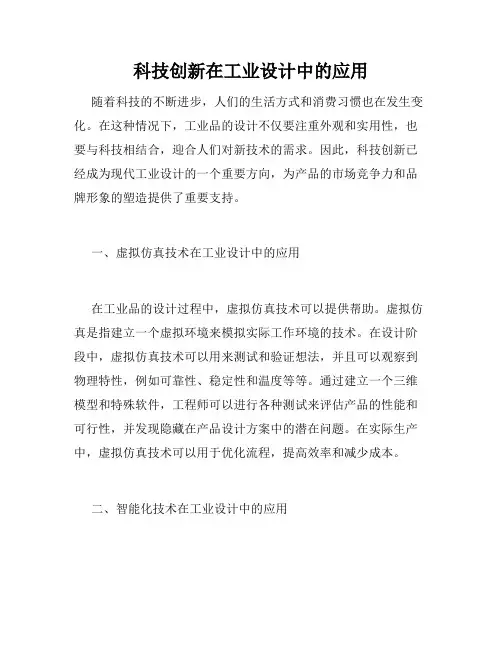 科技创新在工业设计中的应用

随着科技的不断进步，人们的生活方式和消费习惯也在发生变化。在这种情况下，工业品的设计不仅要注重外观和实用性，也要与科技相结合，迎合人们对新技术的需求。因此，科技创新已经成为现代工业设计的一个重要方向，为产品的市场竞争力和品牌形象的塑造提供了重要支持。

一、虚拟仿真技术在工业设计中的应用

在工业品的设计过程中，虚拟仿真技术可以提供帮助。虚拟仿真是指建立一个虚拟环境来模拟实际工作环境的技术。在设计阶段中，虚拟仿真技术可以用来测试和验证想法，并且可以观察到物理特性，例如可靠性、稳定性和温度等等。通过建立一个三维模型和特殊软件，工程师可以进行各种测试来评估产品的性能和可行性，并发现隐藏在产品设计方案中的潜在问题。在实际生产中，虚拟仿真技术可以用于优化流程，提高效率和减少成本。

二、智能化技术在工业设计中的应用